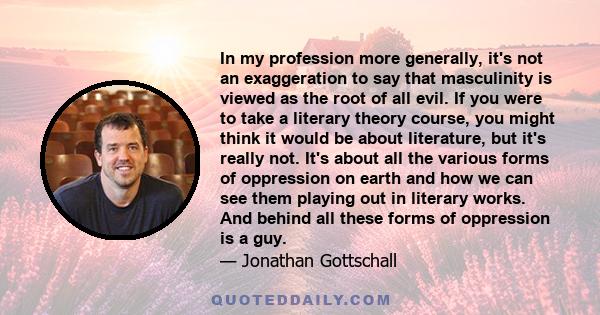 In my profession more generally, it's not an exaggeration to say that masculinity is viewed as the root of all evil. If you were to take a literary theory course, you might think it would be about literature, but it's really not. It's about all the various forms of oppression on earth and how we can see them playing out in literary works. And behind all these forms of oppression is a guy.

— Jonathan Gottschall

QUOTEDDAILY.COM